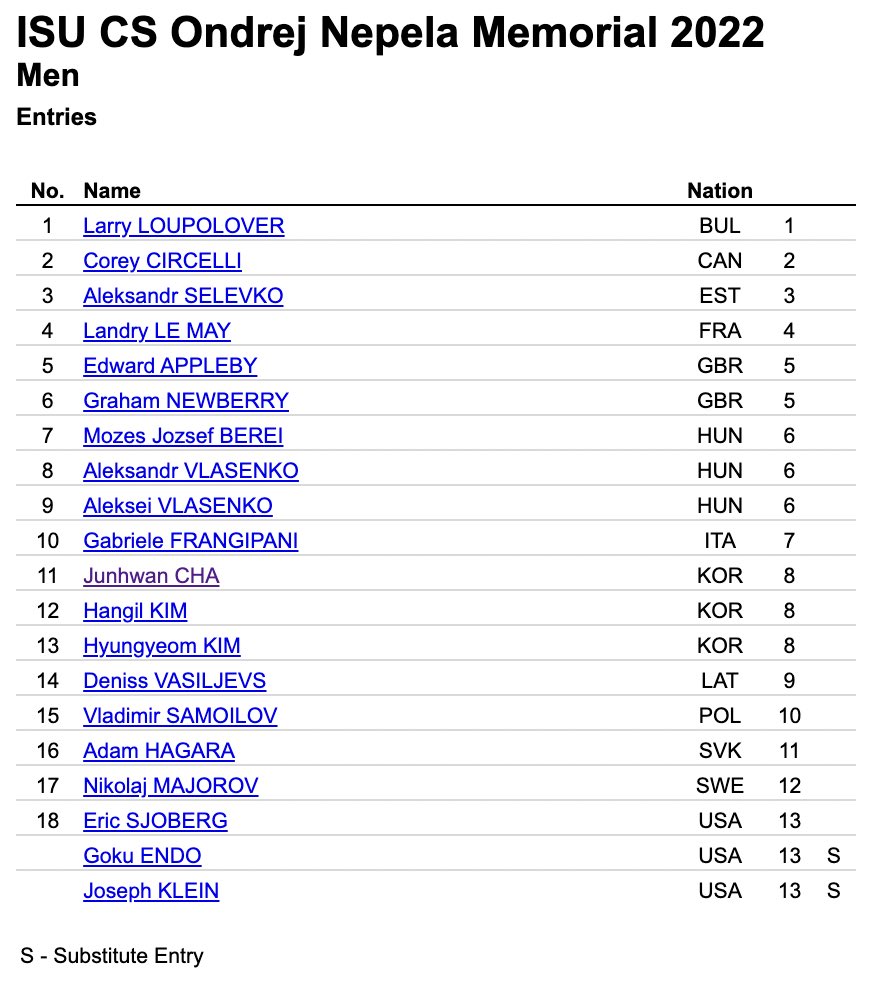 ISU CS Ondrej Nepela Memorial 2022
Men
Entries

| No. | Name | Nation | | |
|---|---|---|---|---|
| 1 | Larry LOUPOLOVER | BUL | 1 | |
| 2 | Corey CIRCELLI | CAN | 2 | |
| 3 | Aleksandr SELEVKO | EST | 3 | |
| 4 | Landry LE MAY | FRA | 4 | |
| 5 | Edward APPLEBY | GBR | 5 | |
| 6 | Graham NEWBERRY | GBR | 5 | |
| 7 | Mozes Jozsef BEREI | HUN | 6 | |
| 8 | Aleksandr VLASENKO | HUN | 6 | |
| 9 | Aleksei VLASENKO | HUN | 6 | |
| 10 | Gabriele FRANGIPANI | ITA | 7 | |
| 11 | Junhwan CHA | KOR | 8 | |
| 12 | Hangil KIM | KOR | 8 | |
| 13 | Hyungyeom KIM | KOR | 8 | |
| 14 | Deniss VASILJEVS | LAT | 9 | |
| 15 | Vladimir SAMOILOV | POL | 10 | |
| 16 | Adam HAGARA | SVK | 11 | |
| 17 | Nikolaj MAJOROV | SWE | 12 | |
| 18 | Eric SJOBERG | USA | 13 | |
| | Goku ENDO | USA | 13 | S |
| | Joseph KLEIN | USA | 13 | S |

S - Substitute Entry